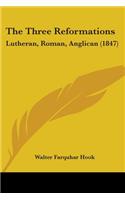 The Three Reformations

Lutheran, Roman, Anglican (1847)

Walter Farquhar Hook